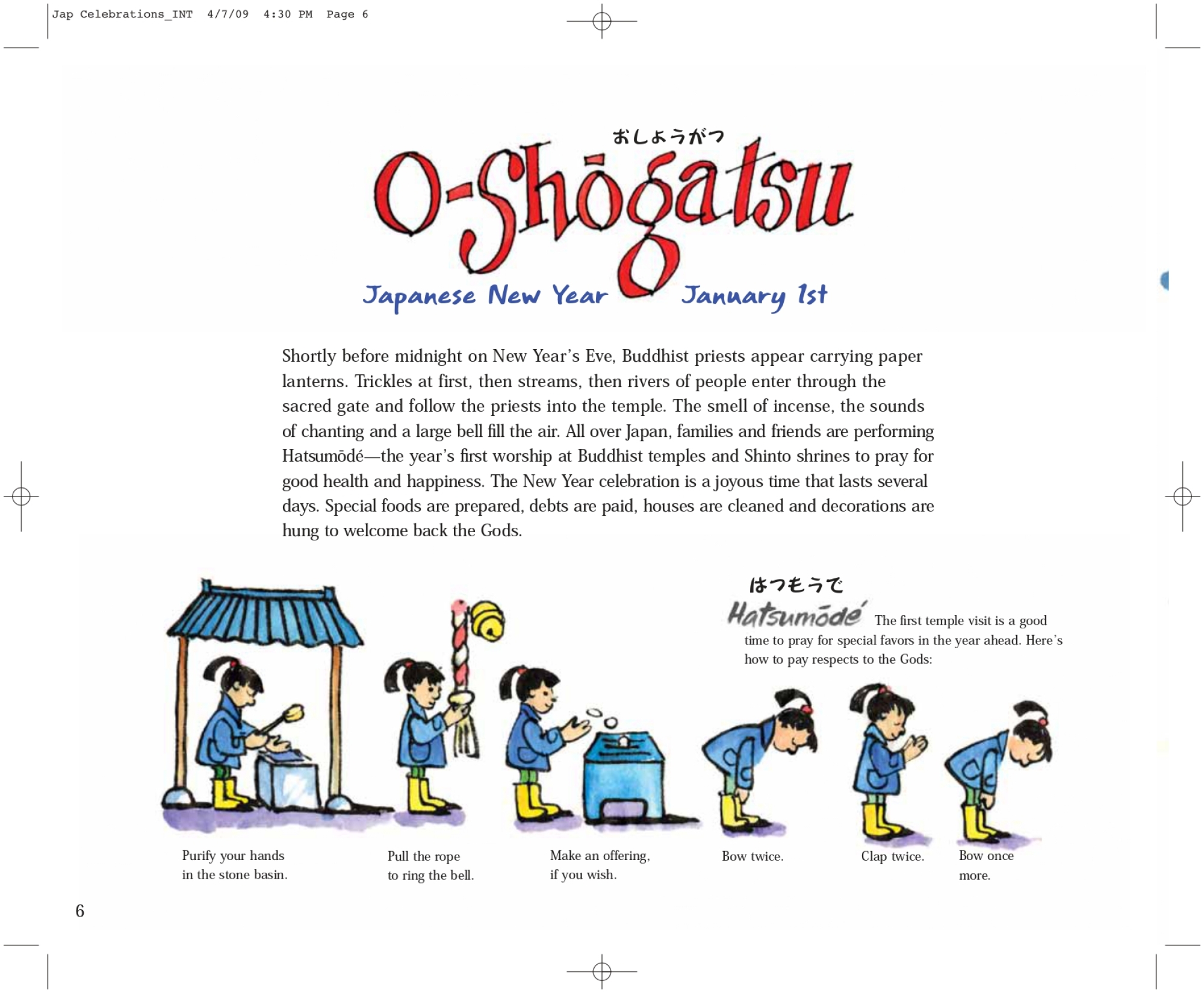 Jap Celebrations_INT 4/7/09 4:30 PM Page 6

おしょうがつ
O-Shōgatsu
Japanese New Year January 1st

Shortly before midnight on New Year's Eve, Buddhist priests appear carrying paper lanterns. Trickles at first, then streams, then rivers of people enter through the sacred gate and follow the priests into the temple. The smell of incense, the sounds of chanting and a large bell fill the air. All over Japan, families and friends are performing Hatsumōdé—the year's first worship at Buddhist temples and Shinto shrines to pray for good health and happiness. The New Year celebration is a joyous time that lasts several days. Special foods are prepared, debts are paid, houses are cleaned and decorations are hung to welcome back the Gods.

はつもうで
Hatsumōdé The first temple visit is a good time to pray for special favors in the year ahead. Here's how to pay respects to the Gods:

Purify your hands in the stone basin.

Pull the rope to ring the bell.

Make an offering, if you wish.

Bow twice.

Clap twice.

Bow once more.

6